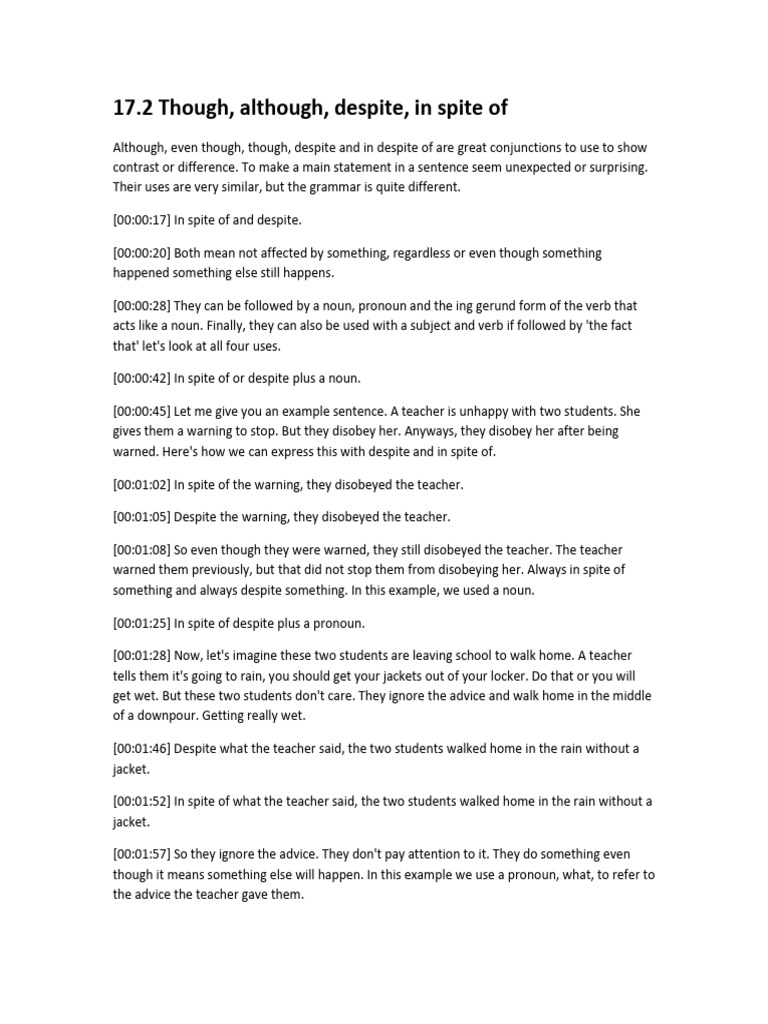 17.2 Though, although, despite, in spite of

Although, even though, though, despite and in despite of are great conjunctions to use to show contrast or difference. To make a main statement in a sentence seem unexpected or surprising. Their uses are very similar, but the grammar is quite different.

[00:00:17] In spite of and despite.

[00:00:20] Both mean not affected by something, regardless or even though something happened something else still happens.

[00:00:28] They can be followed by a noun, pronoun and the ing gerund form of the verb that acts like a noun. Finally, they can also be used with a subject and verb if followed by 'the fact that' let's look at all four uses.

[00:00:42] In spite of or despite plus a noun.

[00:00:45] Let me give you an example sentence. A teacher is unhappy with two students. She gives them a warning to stop. But they disobey her. Anyways, they disobey her after being warned. Here's how we can express this with despite and in spite of.

[00:01:02] In spite of the warning, they disobeyed the teacher.

[00:01:05] Despite the warning, they disobeyed the teacher.

[00:01:08] So even though they were warned, they still disobeyed the teacher. The teacher warned them previously, but that did not stop them from disobeying her. Always in spite of something and always despite something. In this example, we used a noun.

[00:01:25] In spite of despite plus a pronoun.

[00:01:28] Now, let's imagine these two students are leaving school to walk home. A teacher tells them it's going to rain, you should get your jackets out of your locker. Do that or you will get wet. But these two students don't care. They ignore the advice and walk home in the middle of a downpour. Getting really wet.

[00:01:46] Despite what the teacher said, the two students walked home in the rain without a jacket.

[00:01:52] In spite of what the teacher said, the two students walked home in the rain without a jacket.

[00:01:57] So they ignore the advice. They don't pay attention to it. They do something even though it means something else will happen. In this example we use a pronoun, what, to refer to the advice the teacher gave them.